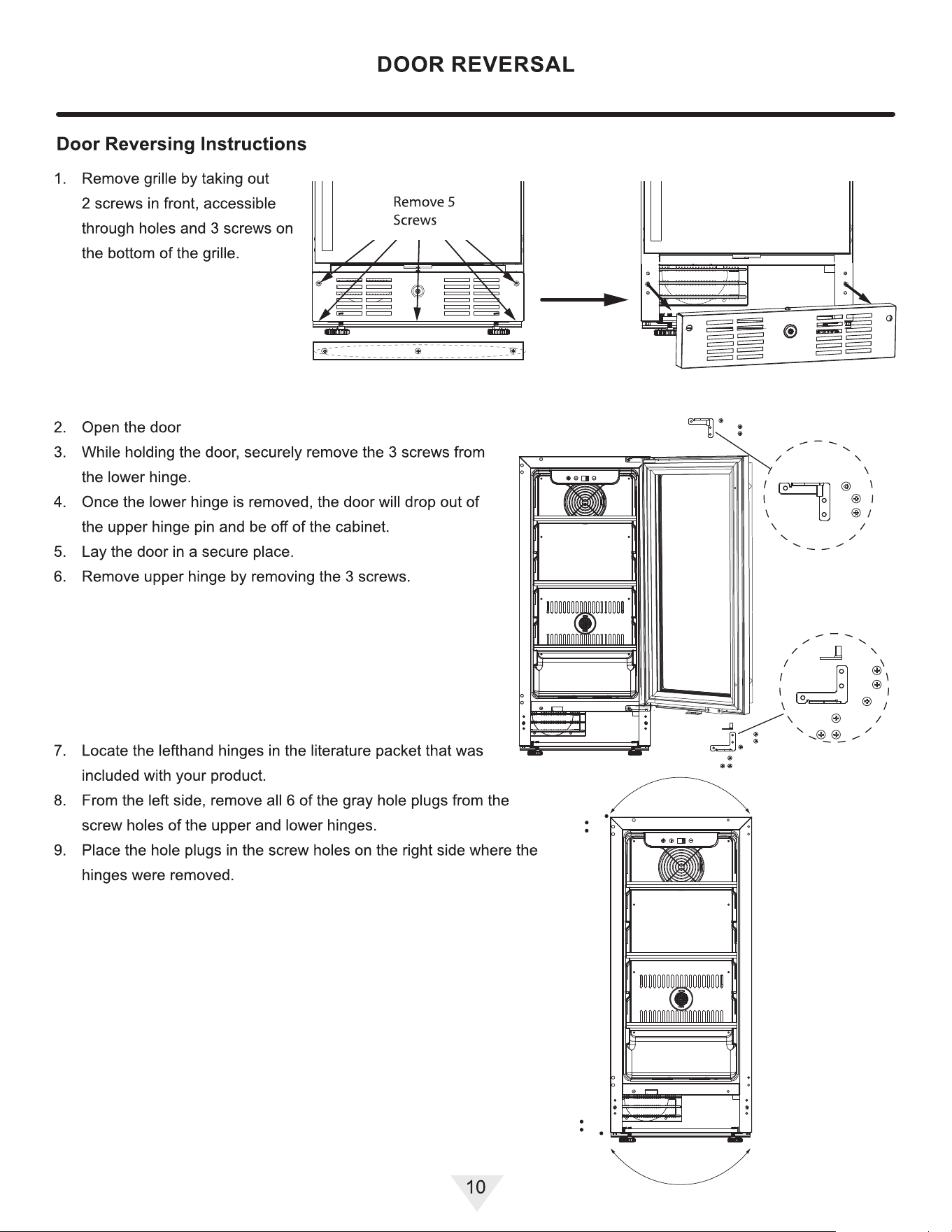 DOOR REVERSAL

Door Reversing Instructions

1. Remove grille by taking out 2 screws in front, accessible through holes and 3 screws on the bottom of the grille.

Remove 5 Screws

2. Open the door
3. While holding the door, securely remove the 3 screws from the lower hinge.
4. Once the lower hinge is removed, the door will drop out of the upper hinge pin and be off of the cabinet.
5. Lay the door in a secure place.
6. Remove upper hinge by removing the 3 screws.

7. Locate the lefthand hinges in the literature packet that was included with your product.
8. From the left side, remove all 6 of the gray hole plugs from the screw holes of the upper and lower hinges.
9. Place the hole plugs in the screw holes on the right side where the hinges were removed.

10